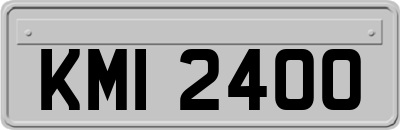 KMI 2400